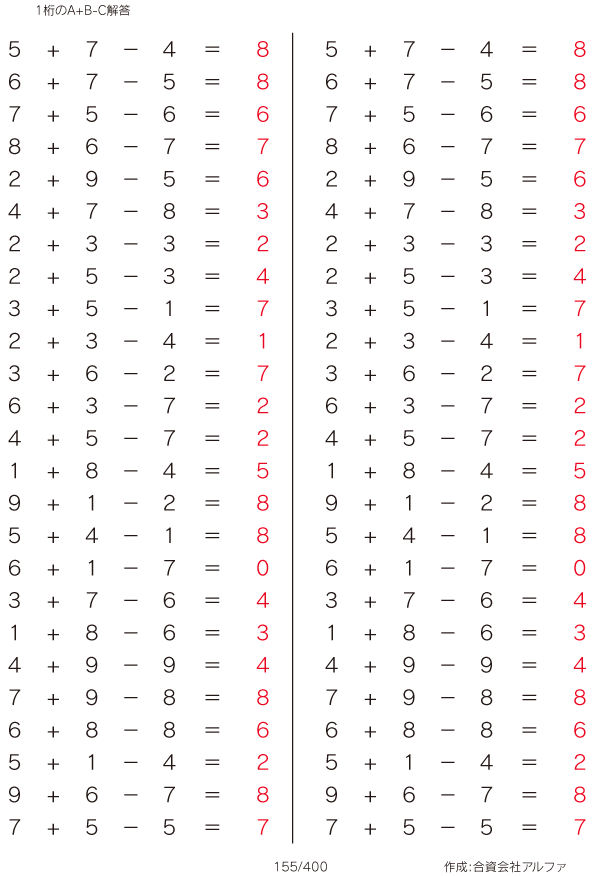 1桁のA+B-C解答

$5 + 7 - 4 = 8$
$6 + 7 - 5 = 8$
$7 + 5 - 6 = 6$
$8 + 6 - 7 = 7$
$2 + 9 - 5 = 6$
$4 + 7 - 8 = 3$
$2 + 3 - 3 = 2$
$2 + 5 - 3 = 4$
$3 + 5 - 1 = 7$
$2 + 3 - 4 = 1$
$3 + 6 - 2 = 7$
$6 + 3 - 7 = 2$
$4 + 5 - 7 = 2$
$1 + 8 - 4 = 5$
$9 + 1 - 2 = 8$
$5 + 4 - 1 = 8$
$6 + 1 - 7 = 0$
$3 + 7 - 6 = 4$
$1 + 8 - 6 = 3$
$4 + 9 - 9 = 4$
$7 + 9 - 8 = 8$
$6 + 8 - 8 = 6$
$5 + 1 - 4 = 2$
$9 + 6 - 7 = 8$
$7 + 5 - 5 = 7$

$5 + 7 - 4 = 8$
$6 + 7 - 5 = 8$
$7 + 5 - 6 = 6$
$8 + 6 - 7 = 7$
$2 + 9 - 5 = 6$
$4 + 7 - 8 = 3$
$2 + 3 - 3 = 2$
$2 + 5 - 3 = 4$
$3 + 5 - 1 = 7$
$2 + 3 - 4 = 1$
$3 + 6 - 2 = 7$
$6 + 3 - 7 = 2$
$4 + 5 - 7 = 2$
$1 + 8 - 4 = 5$
$9 + 1 - 2 = 8$
$5 + 4 - 1 = 8$
$6 + 1 - 7 = 0$
$3 + 7 - 6 = 4$
$1 + 8 - 6 = 3$
$4 + 9 - 9 = 4$
$7 + 9 - 8 = 8$
$6 + 8 - 8 = 6$
$5 + 1 - 4 = 2$
$9 + 6 - 7 = 8$
$7 + 5 - 5 = 7$

155/400

作成:合資会社アルファ